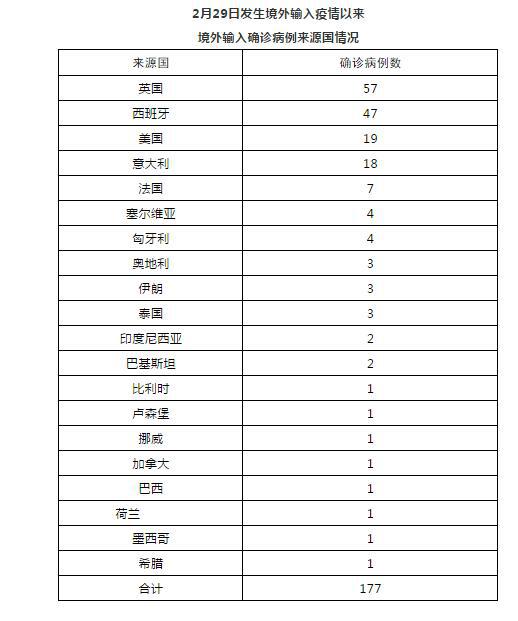 2月29日发生境外输入疫情以来
境外输入确诊病例来源国情况

| 来源国 | 确诊病例数 |
|---|---|
| 英国 | 57 |
| 西班牙 | 47 |
| 美国 | 19 |
| 意大利 | 18 |
| 法国 | 7 |
| 塞尔维亚 | 4 |
| 匈牙利 | 4 |
| 奥地利 | 3 |
| 伊朗 | 3 |
| 泰国 | 3 |
| 印度尼西亚 | 2 |
| 巴基斯坦 | 2 |
| 比利时 | 1 |
| 卢森堡 | 1 |
| 挪威 | 1 |
| 加拿大 | 1 |
| 巴西 | 1 |
| 荷兰 | 1 |
| 墨西哥 | 1 |
| 希腊 | 1 |
| 合计 | 177 |